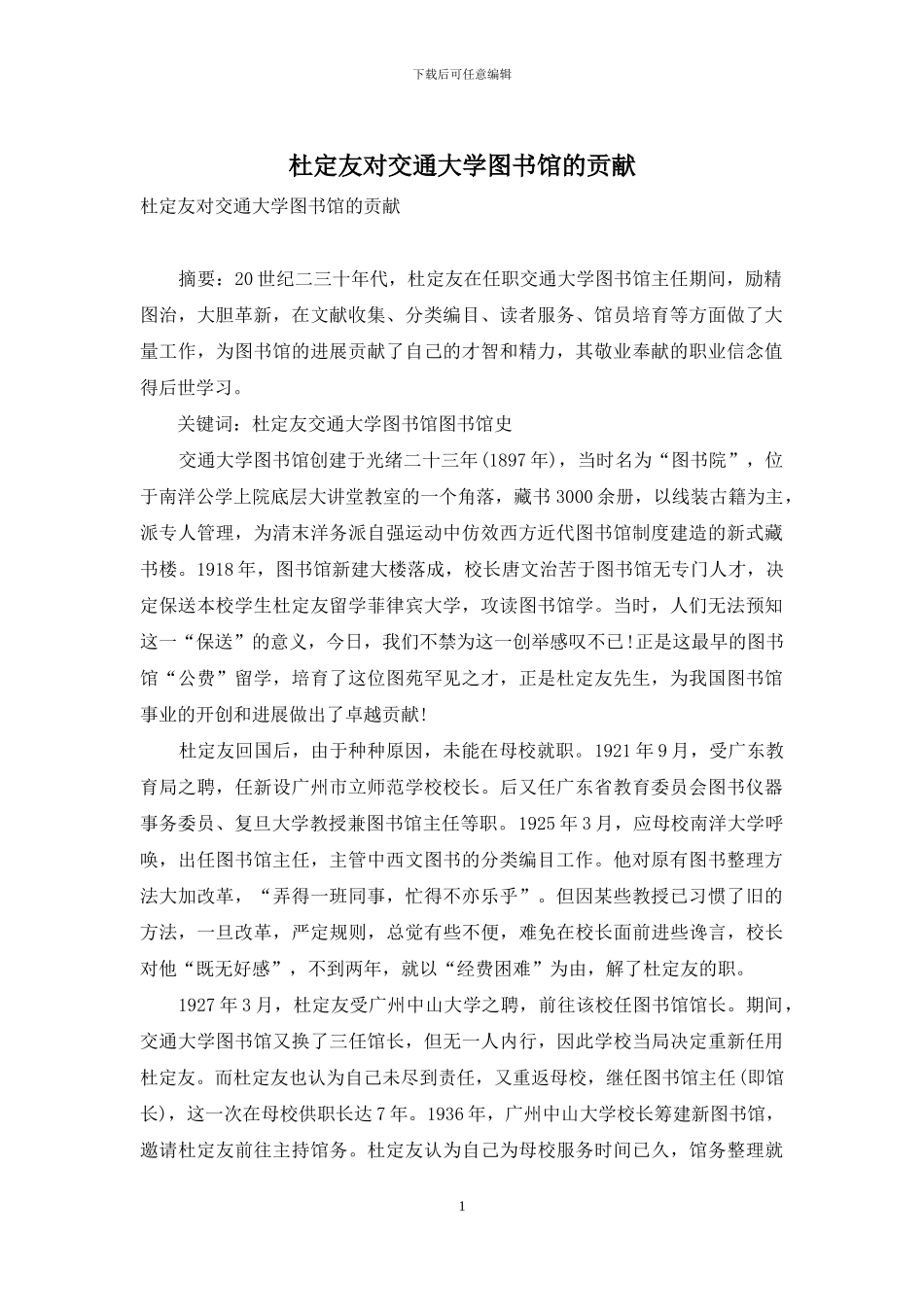 下载后可任意编辑

杜定友对交通大学图书馆的贡献

杜定友对交通大学图书馆的贡献

摘要：20世纪二三十年代，杜定友在任职交通大学图书馆主任期间，励精图治，大胆革新，在文献收集、分类编目、读者服务、馆员培育等方面做了大量工作，为图书馆的进展贡献了自己的才智和精力，其敬业奉献的职业信念值得后世学习。

关键词：杜定友交通大学图书馆图书馆史

交通大学图书馆创建于光绪二十三年(1897年)，当时名为“图书院”，位于南洋公学上院底层大讲堂教室的一个角落，藏书3000余册，以线装古籍为主，派专人管理，为清末洋务派自强运动中仿效西方近代图书馆制度建造的新式藏书楼。1918年，图书馆新建大楼落成，校长唐文治苦于图书馆无专门人才，决定保送本校学生杜定友留学菲律宾大学，攻读图书馆学。当时，人们无法预知这一“保送”的意义，今日，我们不禁为这一创举感叹不已!正是这最早的图书馆“公费”留学，培育了这位图苑罕见之才，正是杜定友先生，为我国图书馆事业的开创和进展做出了卓越贡献!

杜定友回国后，由于种种原因，未能在母校就职。1921年9月，受广东教育局之聘，任新设广州市立师范学校校长。后又任广东省教育委员会图书仪器事务委员、复旦大学教授兼图书馆主任等职。1925年3月，应母校南洋大学呼唤，出任图书馆主任，主管中西文图书的分类编目工作。他对原有图书整理方法大加改革，“弄得一班同事，忙得不亦乐乎”。但因某些教授已习惯了旧的方法，一旦改革，严定规则，总觉有些不便，难免在校长面前进些谗言，校长对他“既无好感”，不到两年，就以“经费困难”为由，解了杜定友的职。

1927年3月，杜定友受广州中山大学之聘，前往该校任图书馆馆长。期间，交通大学图书馆又换了三任馆长，但无一人内行，因此学校当局决定重新任用杜定友。而杜定友也认为自己未尽到责任，又重返母校，继任图书馆主任(即馆长)，这一次在母校供职长达7年。1936年，广州中山大学校长筹建新图书馆，邀请杜定友前往主持馆务。杜定友认为自己为母校服务时间已久，馆务整理就

1